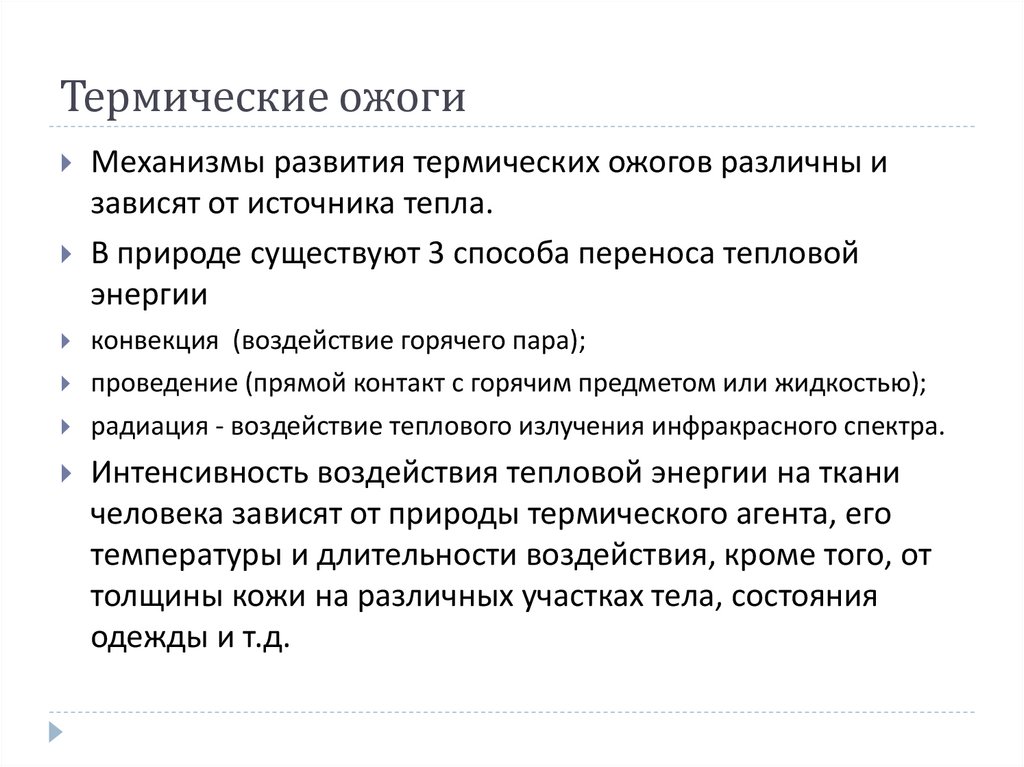 Термические ожоги

Механизмы развития термических ожогов различны и зависят от источника тепла.

В природе существуют 3 способа переноса тепловой энергии

конвекция  (воздействие горячего пара);

проведение (прямой контакт с горячим предметом или жидкостью);

радиация - воздействие теплового излучения инфракрасного спектра.

Интенсивность воздействия тепловой энергии на ткани человека зависят от природы термического агента, его температуры и длительности воздействия, кроме того, от толщины кожи на различных участках тела, состояния одежды и т.д.